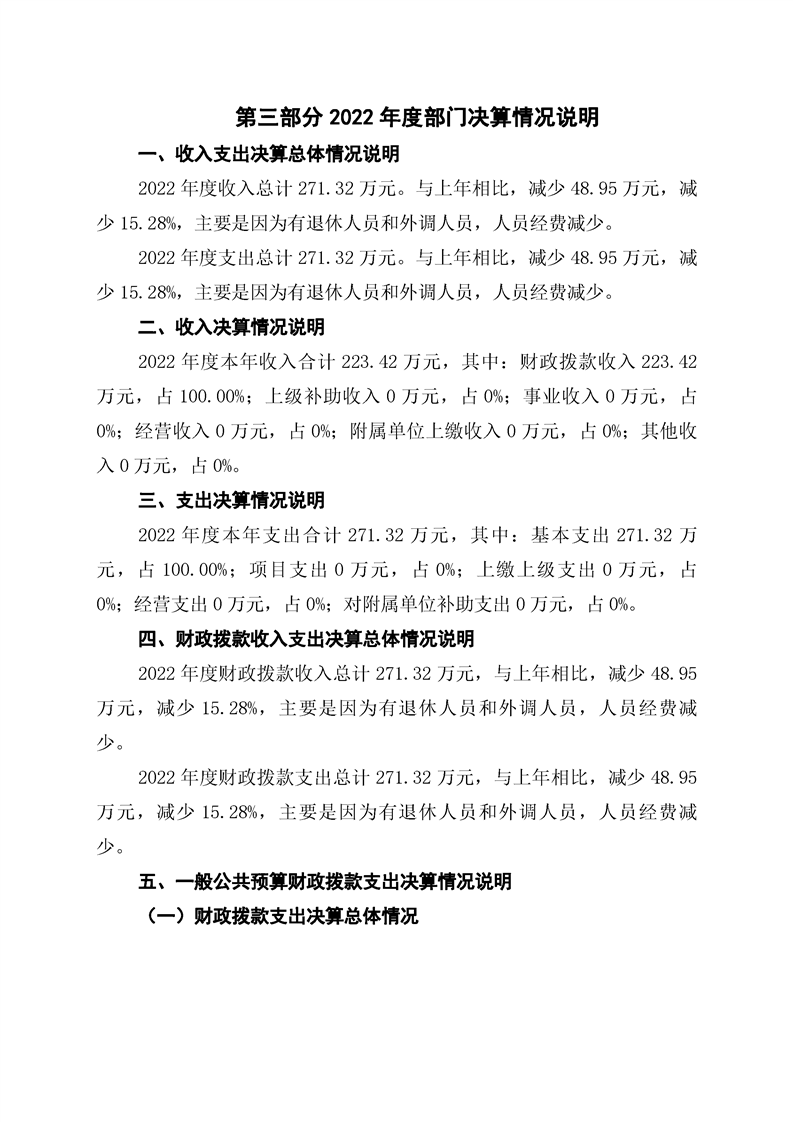 第三部分 2022 年度部门决算情况说明

一、收入支出决算总体情况说明

2022 年度收入总计 271.32 万元。与上年相比，减少 48.95 万元，减少 15.28%，主要是因为有退休人员和外调人员，人员经费减少。

2022 年度支出总计 271.32 万元。与上年相比，减少 48.95 万元，减少 15.28%，主要是因为有退休人员和外调人员，人员经费减少。

二、收入决算情况说明

2022 年度本年收入合计 223.42 万元，其中：财政拨款收入 223.42 万元，占 100.00%；上级补助收入 0 万元，占 0%；事业收入 0 万元，占 0%；经营收入 0 万元，占 0%；附属单位上缴收入 0 万元，占 0%；其他收入 0 万元，占 0%。

三、支出决算情况说明

2022 年度本年支出合计 271.32 万元，其中：基本支出 271.32 万元，占 100.00%；项目支出 0 万元，占 0%；上缴上级支出 0 万元，占 0%；经营支出 0 万元，占 0%；对附属单位补助支出 0 万元，占 0%。

四、财政拨款收入支出决算总体情况说明

2022 年度财政拨款收入总计 271.32 万元，与上年相比，减少 48.95 万元，减少 15.28%，主要是因为有退休人员和外调人员，人员经费减少。

2022 年度财政拨款支出总计 271.32 万元，与上年相比，减少 48.95 万元，减少 15.28%，主要是因为有退休人员和外调人员，人员经费减少。

五、一般公共预算财政拨款支出决算情况说明

（一）财政拨款支出决算总体情况